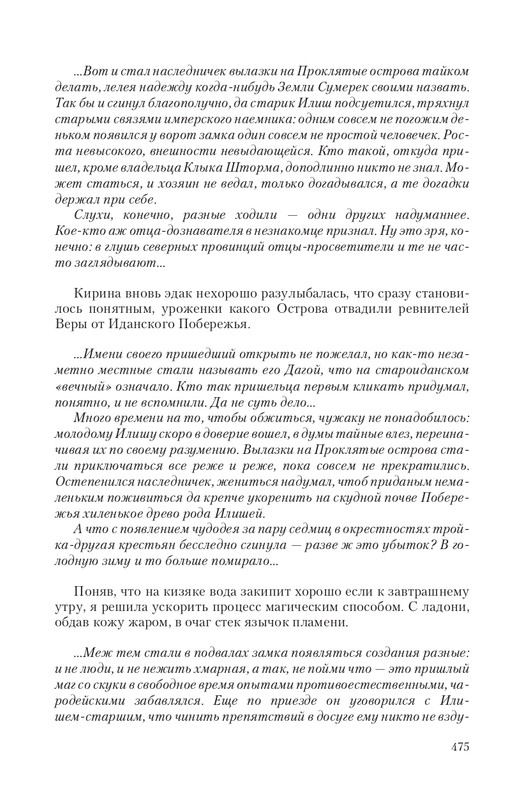 ...Вот и стал наследничек вылазки на Проклятые острова тайком делать, лелея надежду когда-нибудь Земли Сумерек своими назвать. Так бы и сгинул благополучно, да старик Илиш подсуетился, тряхнул старыми связями имперского наемника: одним совсем не погожим деньком появился у ворот замка один совсем не простой человечек. Роста невысокого, внешности невыдающейся. Кто такой, откуда пришел, кроме владельца Клыка Шторма, доподлинно никто не знал. Может статься, и хозяин не ведал, только догадывался, а те догадки держал при себе.

Слухи, конечно, разные ходили — одни других надуманнее. Кое-кто аж отца-дознавателя в незнакомце признал. Ну это зря, конечно: в глушь северных провинций отцы-просветители и те не часто заглядывают...

Кирина вновь эдак нехорошо разулыбалась, что сразу становилось понятным, уроженки какого Острова отвадили ревнителей Веры от Иданского Побережья.

...Имени своего пришедший открыть не пожелал, но как-то незаметно местные стали называть его Дагой, что на староиданском «вечный» означало. Кто так пришельца первым кликать придумал, понятно, и не вспомнили. Да не суть дело...

Много времени на то, чтобы обжиться, чужаку не понадобилось: молодому Илишу скоро в доверие вошел, в думы тайные влез, переиначивая их по своему разумению. Вылазки на Проклятые острова стали приключаться все реже и реже, пока совсем не прекратились. Остепенился наследничек, жениться надумал, чтоб приданым немаленьким поживиться да крепче укоренить на скудной почве Побережья хиленькое древо рода Илишей.

А что с появлением чудодея за пару седмиц в окрестностях тройка-другая крестьян бесследно сгинула — разве ж это убыток? В голодную зиму и то больше помирало...

Поняв, что на кизяке вода закипит хорошо если к завтрашнему утру, я решила ускорить процесс магическим способом. С ладони, обдав кожу жаром, в очаг стек язычок пламени.

...Меж тем стали в подвалах замка появляться создания разные: и не люди, и не нежить хмарная, а так, не пойми что — это пришлый маг со скуки в свободное время опытами противоестественными, чародейскими забавлялся. Еще по приезде он уговорился с Илишем-старшим, что чинить препятствий в досуге ему никто не взду-

475